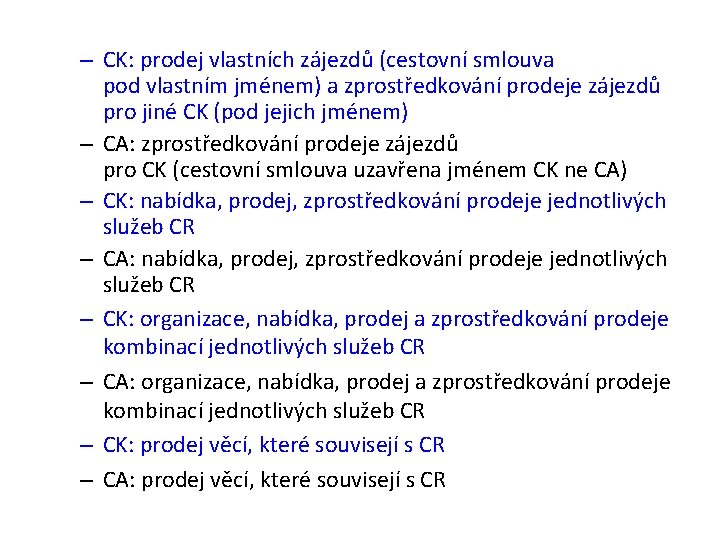 – CK: prodej vlastních zájezdů (cestovní smlouva pod vlastním jménem) a zprostředkování prodeje zájezdů pro jiné CK (pod jejich jménem)

– CA: zprostředkování prodeje zájezdů pro CK (cestovní smlouva uzavřena jménem CK ne CA)

– CK: nabídka, prodej, zprostředkování prodeje jednotlivých služeb CR

– CA: nabídka, prodej, zprostředkování prodeje jednotlivých služeb CR

– CK: organizace, nabídka, prodej a zprostředkování prodeje kombinací jednotlivých služeb CR

– CA: organizace, nabídka, prodej a zprostředkování prodeje kombinací jednotlivých služeb CR

– CK: prodej věcí, které souvisejí s CR

– CA: prodej věcí, které souvisejí s CR